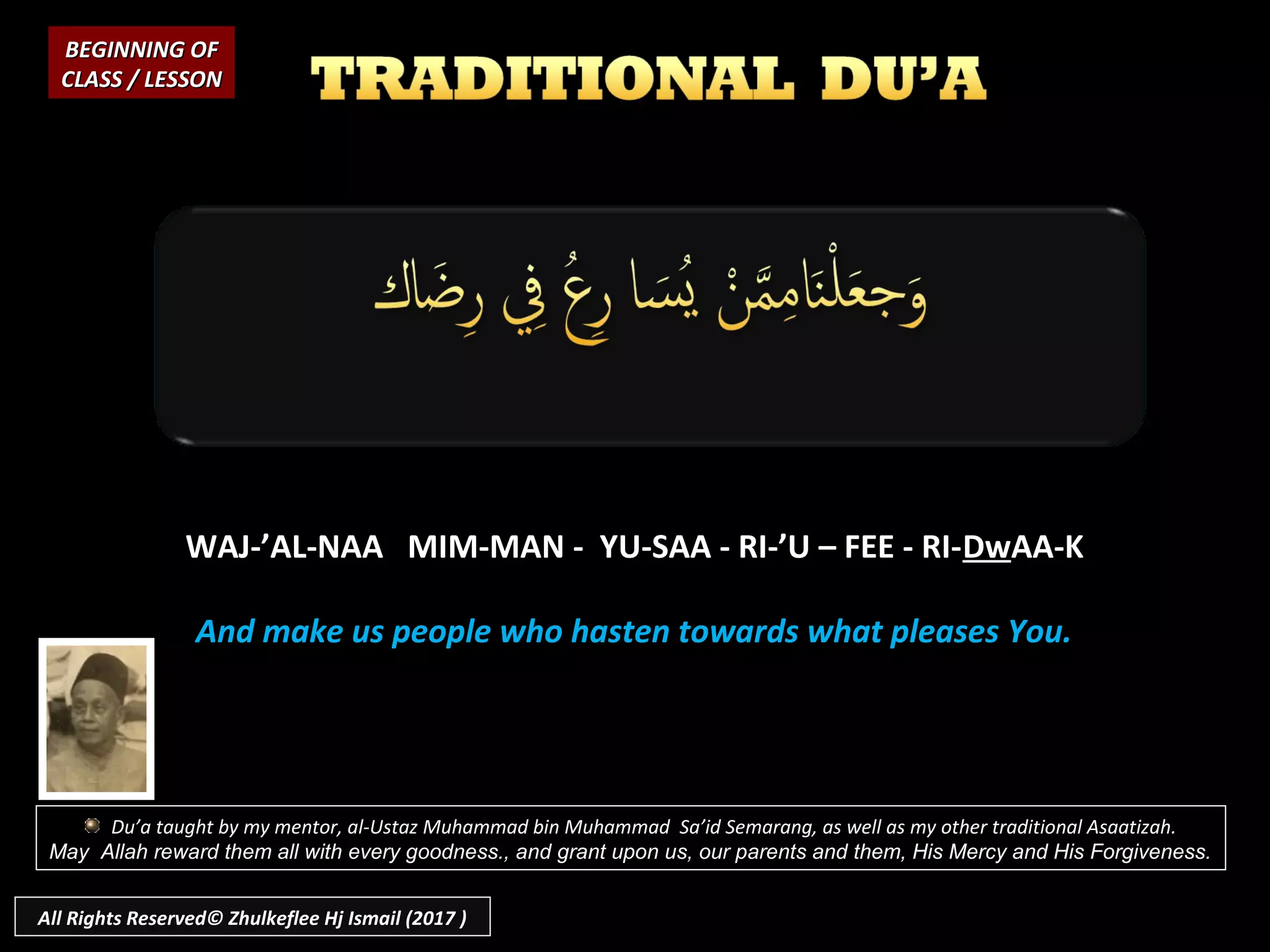 BEGINNING OF CLASS / LESSON

TRADITIONAL DU'A

وَجعَلْنَامِمَّنْ يُسَا رِعُ فِي رِضَاك

WAJ-'AL-NAA MIM-MAN - YU-SAA - RI-'U – FEE - RI-DwAA-K

And make us people who hasten towards what pleases You.

Du'a taught by my mentor, al-Ustaz Muhammad bin Muhammad Sa'id Semarang, as well as my other traditional Asaatizah. May Allah reward them all with every goodness., and grant upon us, our parents and them, His Mercy and His Forgiveness.

All Rights Reserved© Zhulkeflee Hj Ismail (2017 )